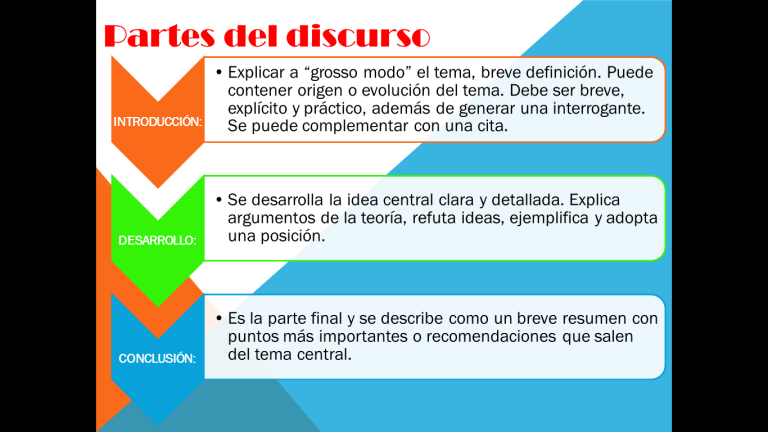 Partes del discurso

INTRODUCCIÓN:

• Explicar a “grosso modo” el tema, breve definición. Puede contener origen o evolución del tema. Debe ser breve, explícito y práctico, además de generar una interrogante. Se puede complementar con una cita.

DESARROLLO:

• Se desarrolla la idea central clara y detallada. Explica argumentos de la teoría, refuta ideas, ejemplifica y adopta una posición.

CONCLUSIÓN:

• Es la parte final y se describe como un breve resumen con puntos más importantes o recomendaciones que salen del tema central.